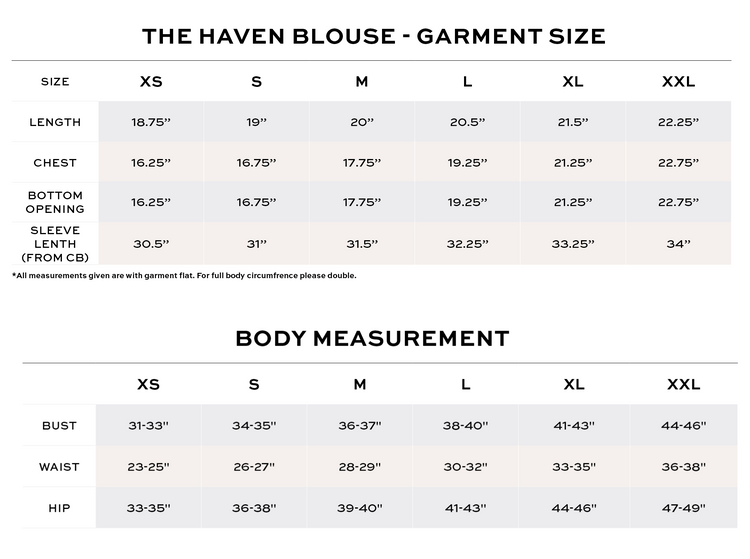 THE HAVEN BLOUSE - GARMENT SIZE

| SIZE | XS | S | M | L | XL | XXL |
|---|---|---|---|---|---|---|
| LENGTH | 18.75” | 19” | 20” | 20.5” | 21.5” | 22.25” |
| CHEST | 16.25” | 16.75” | 17.75” | 19.25” | 21.25” | 22.75” |
| BOTTOM OPENING | 16.25” | 16.75” | 17.75” | 19.25” | 21.25” | 22.75” |
| SLEEVE LENTH (FROM CB) | 30.5” | 31” | 31.5” | 32.25” | 33.25” | 34” |

*All measurements given are with garment flat. For full body circumfrence please double.

BODY MEASUREMENT

| | XS | S | M | L | XL | XXL |
|---|---|---|---|---|---|---|
| BUST | 31-33" | 34-35" | 36-37" | 38-40" | 41-43" | 44-46" |
| WAIST | 23-25" | 26-27" | 28-29" | 30-32" | 33-35" | 36-38" |
| HIP | 33-35" | 36-38" | 39-40" | 41-43" | 44-46" | 47-49" |